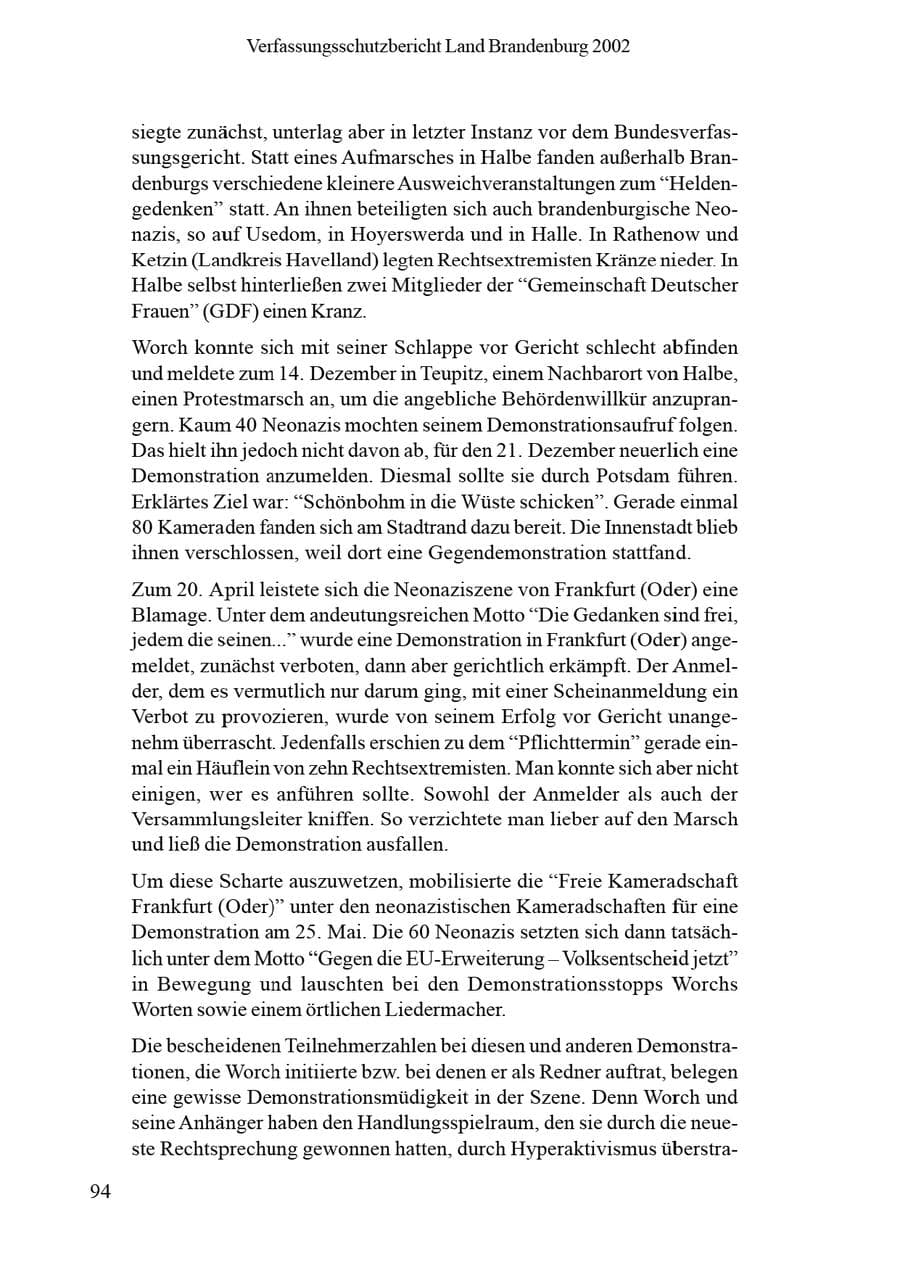 Verfassungsschutzbericht Land Brandenburg 2002

siegte zunächst, unterlag aber in letzter Instanz vor dem Bundesverfassungsgericht. Statt eines Aufmarsches in Halbe fanden außerhalb Brandenburgs verschiedene kleinere Ausweichveranstaltungen zum "Heldengedenken" statt. An ihnen beteiligten sich auch brandenburgische Neonazis, so auf Usedom, in Hoyerswerda und in Halle. In Rathenow und Ketzin (Landkreis Havelland) legten Rechtsextremisten Kränze nieder. In Halbe selbst hinterließen zwei Mitglieder der "Gemeinschaft Deutscher Frauen" (GDF) einen Kranz.

Worch konnte sich mit seiner Schlappe vor Gericht schlecht abfinden und meldete zum 14. Dezember in Teupitz, einem Nachbarort von Halbe, einen Protestmarsch an, um die angebliche Behördenwillkür anzuprangern. Kaum 40 Neonazis mochten seinem Demonstrationsaufruf folgen. Das hielt ihn jedoch nicht davon ab, für den 21. Dezember neuerlich eine Demonstration anzumelden. Diesmal sollte sie durch Potsdam führen. Erklärtes Ziel war: "Schönbohm in die Wüste schicken". Gerade einmal 80 Kameraden fanden sich am Stadtrand dazu bereit. Die Innenstadt blieb ihnen verschlossen, weil dort eine Gegendemonstration stattfand.

Zum 20. April leistete sich die Neonaziszene von Frankfurt (Oder) eine Blamage. Unter dem andeutungsreichen Motto "Die Gedanken sind frei, jedem die seinen..." wurde eine Demonstration in Frankfurt (Oder) angemeldet, zunächst verboten, dann aber gerichtlich erkämpft. Der Anmelder, dem es vermutlich nur darum ging, mit einer Scheinanmeldung ein Verbot zu provozieren, wurde von seinem Erfolg vor Gericht unangenehm überrascht. Jedenfalls erschien zu dem "Pflichttermin" gerade einmal ein Häuflein von zehn Rechtsextremisten. Man konnte sich aber nicht einigen, wer es anführen sollte. Sowohl der Anmelder als auch der Versammlungsleiter kniffen. So verzichtete man lieber auf den Marsch und ließ die Demonstration ausfallen.

Um diese Scharte auszuwetzen, mobilisierte die "Freie Kameradschaft Frankfurt (Oder)" unter den neonazistischen Kameradschaften für eine Demonstration am 25. Mai. Die 60 Neonazis setzten sich dann tatsächlich unter dem Motto "Gegen die EU-Erweiterung – Volksentscheid jetzt" in Bewegung und lauschten bei den Demonstrationsstopps Worchs Worten sowie einem örtlichen Liedermacher.

Die bescheidenen Teilnehmerzahlen bei diesen und anderen Demonstrationen, die Worch initiierte bzw. bei denen er als Redner auftrat, belegen eine gewisse Demonstrationsmüdigkeit in der Szene. Denn Worch und seine Anhänger haben den Handlungsspielraum, den sie durch die neueste Rechtsprechung gewonnen hatten, durch Hyperaktivismus überstra-

94